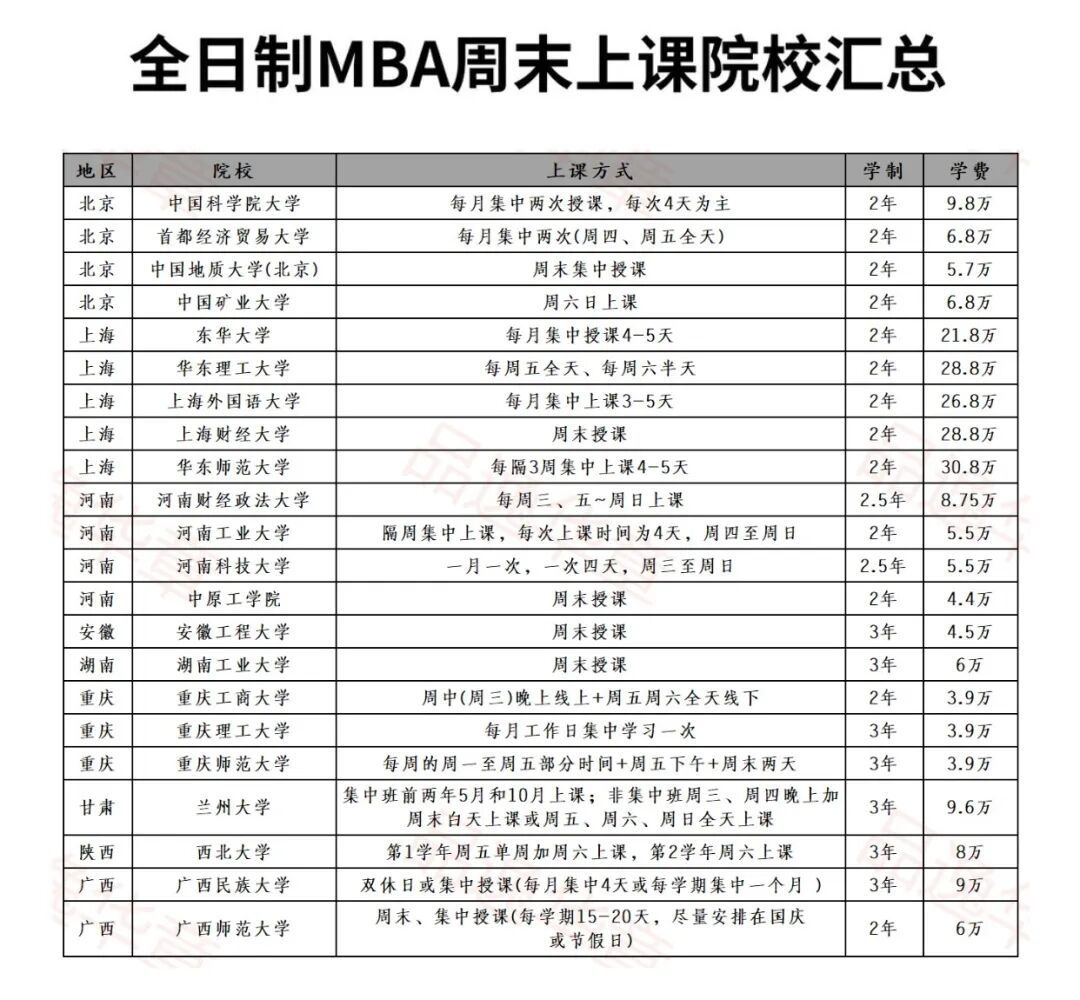 全日制MBA周末上课院校汇总

| 地区 | 院校 | 上课方式 | 学制 | 学费 |
|---|---|---|---|---|
| 北京 | 中国科学院大学 | 每月集中两次授课，每次4天为主 | 2年 | 9.8万 |
| 北京 | 首都经济贸易大学 | 每月集中两次(周四、周五全天) | 2年 | 6.8万 |
| 北京 | 中国地质大学(北京) | 周末集中授课 | 2年 | 5.7万 |
| 北京 | 中国矿业大学 | 周六日上课 | 2年 | 6.8万 |
| 上海 | 东华大学 | 每月集中授课4-5天 | 2年 | 21.8万 |
| 上海 | 华东理工大学 | 每周五全天、每周六半天 | 2年 | 28.8万 |
| 上海 | 上海外国语大学 | 每月集中上课3-5天 | 2年 | 26.8万 |
| 上海 | 上海财经大学 | 周末授课 | 2年 | 28.8万 |
| 上海 | 华东师范大学 | 每隔3周集中上课4-5天 | 2年 | 30.8万 |
| 河南 | 河南财经政法大学 | 每周三、五~周日上课 | 2.5年 | 8.75万 |
| 河南 | 河南工业大学 | 隔周集中上课，每次上课时间为4天，周四至周日 | 2年 | 5.5万 |
| 河南 | 河南科技大学 | 一月一次，一次四天，周三至周日 | 2.5年 | 5.5万 |
| 河南 | 中原工学院 | 周末授课 | 2年 | 4.4万 |
| 安徽 | 安徽工程大学 | 周末授课 | 3年 | 4.5万 |
| 湖南 | 湖南工业大学 | 周末授课 | 3年 | 6万 |
| 重庆 | 重庆工商大学 | 周中(周三)晚上线上+周五周六全天线下 | 2年 | 3.9万 |
| 重庆 | 重庆理工大学 | 每月工作日集中学习一次 | 3年 | 3.9万 |
| 重庆 | 重庆师范大学 | 每周的周一至周五部分时间+周五下午+周末两天 | 3年 | 3.9万 |
| 甘肃 | 兰州大学 | 集中班前两年5月和10月上课；非集中班周三、周四晚上加周末白天上课或周五、周六、周日全天上课 | 3年 | 9.6万 |
| 陕西 | 西北大学 | 第1学年周五单周加周六上课，第2学年周六上课 | 3年 | 8万 |
| 广西 | 广西民族大学 | 双休日或集中授课(每月集中4天或每学期集中一个月 ) | 3年 | 9万 |
| 广西 | 广西师范大学 | 周末、集中授课(每学期15-20天，尽量安排在国庆或节假日) | 2年 | 6万 |